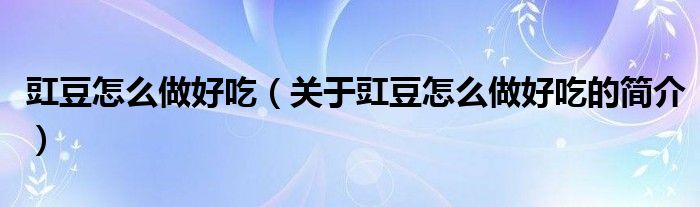 豇豆怎么做好吃（关于豇豆怎么做好吃的简介）